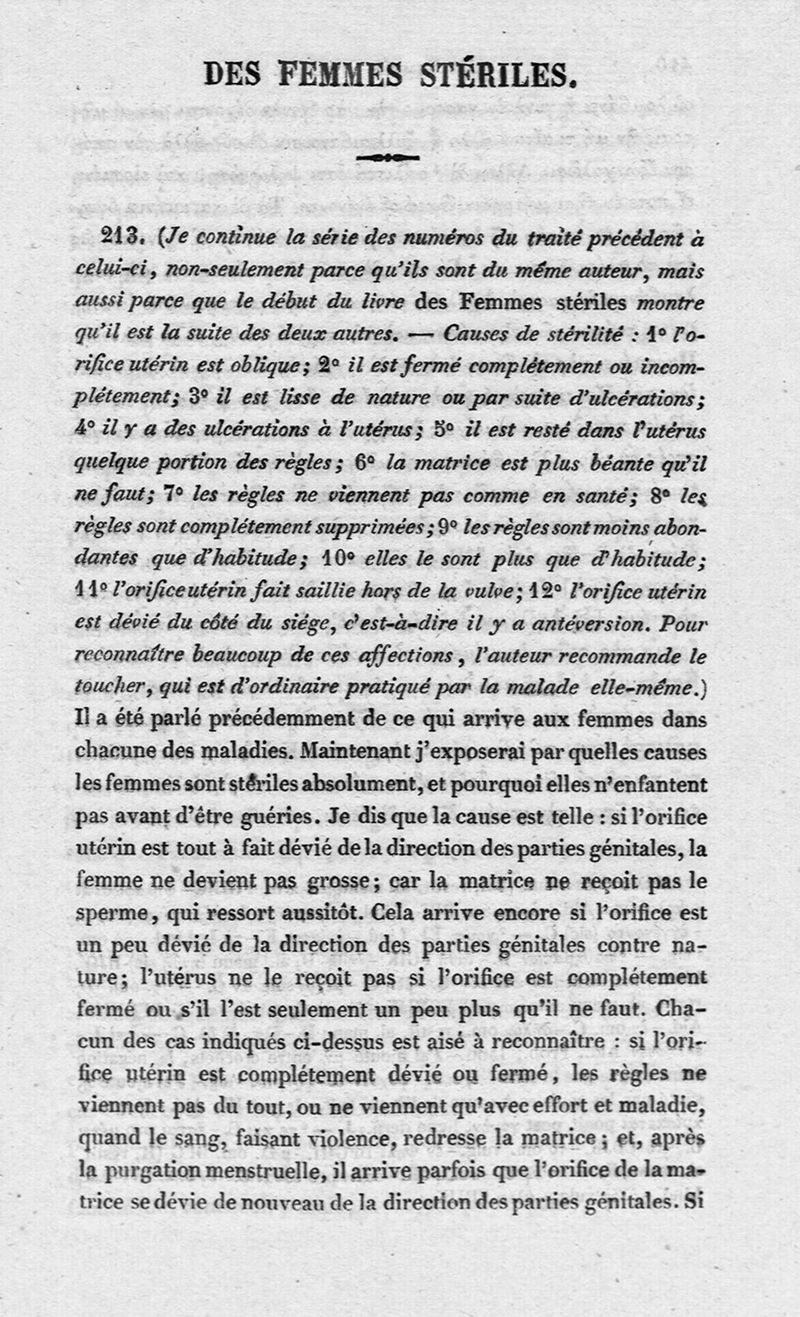 DES FEMMES STÉRILES.

213. (Je continue la série des numéros du traité précédent à celui-ci, non-seulement parce qu'ils sont du même auteur, mais aussi parce que le début du livre des Femmes stériles montre qu'il est la suite des deux autres. — Causes de stérilité : 1° l'orifice utérin est oblique; 2° il est fermé complétement ou incomplétement; 3° il est lisse de nature ou par suite d'ulcérations; 4° il y a des ulcérations à l'utérus; 5° il est resté dans l'utérus quelque portion des règles; 6° la matrice est plus béante qu'il ne faut; 7° les règles ne viennent pas comme en santé; 8° les règles sont complétement supprimées; 9° les règles sont moins abondantes que d'habitude; 10° elles le sont plus que d'habitude; 11° l'orifice utérin fait saillie hors de la vulve; 12° l'orifice utérin est dévié du côté du siége, c'est-à-dire il y a antéversion. Pour reconnaître beaucoup de ces affections, l'auteur recommande le toucher, qui est d'ordinaire pratiqué par la malade elle-même.) Il a été parlé précédemment de ce qui arrive aux femmes dans chacune des maladies. Maintenant j'exposerai par quelles causes les femmes sont stériles absolument, et pourquoi elles n'enfantent pas avant d'être guéries. Je dis que la cause est telle : si l'orifice utérin est tout à fait dévié de la direction des parties génitales, la femme ne devient pas grosse; car la matrice ne reçoit pas le sperme, qui ressort aussitôt. Cela arrive encore si l'orifice est un peu dévié de la direction des parties génitales contre nature; l'utérus ne le reçoit pas si l'orifice est complétement fermé ou s'il l'est seulement un peu plus qu'il ne faut. Chacun des cas indiqués ci-dessus est aisé à reconnaître : si l'orifice utérin est complétement dévié ou fermé, les règles ne viennent pas du tout, ou ne viennent qu'avec effort et maladie, quand le sang, faisant violence, redresse la matrice; et, après la purgation menstruelle, il arrive parfois que l'orifice de la matrice se dévie de nouveau de la direction des parties génitales. Si